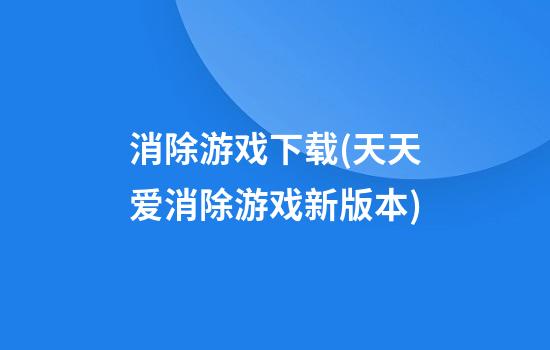 消除游戏下载(天天爱消除游戏新版本)